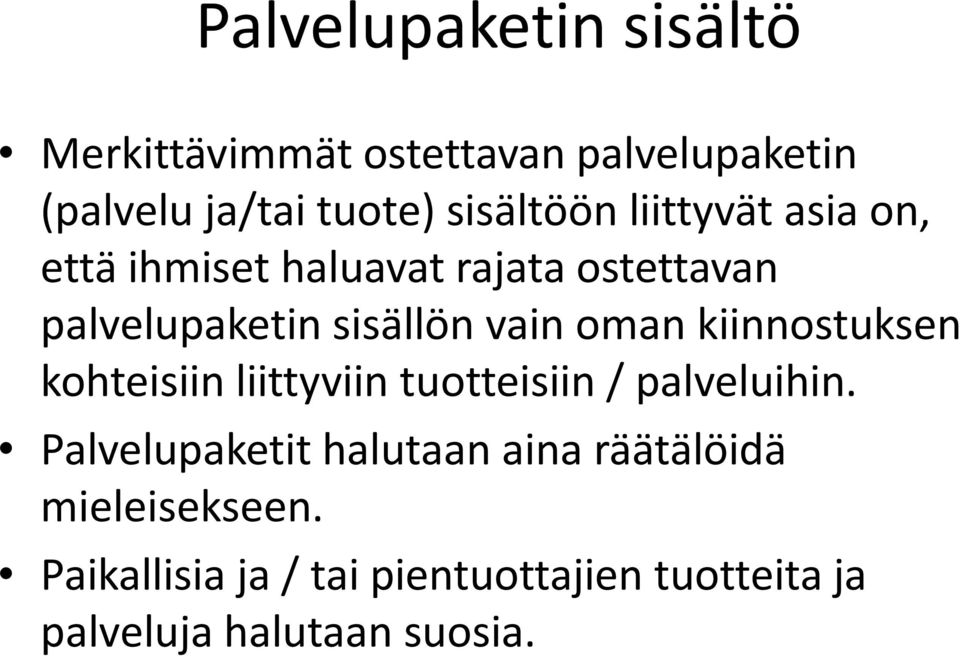 Palvelupaketin sisältö

• Merkittävimmät ostettavan palvelupaketin (palvelu ja/tai tuote) sisältöön liittyvät asia on, että ihmiset haluavat rajata ostettavan palvelupaketin sisällön vain oman kiinnostuksen kohteisiin liittyviin tuotteisiin / palveluihin.

• Palvelupaketit halutaan aina räätälöidä mieleisekseen.

• Paikallisia ja / tai pientuottajien tuotteita ja palveluja halutaan suosia.